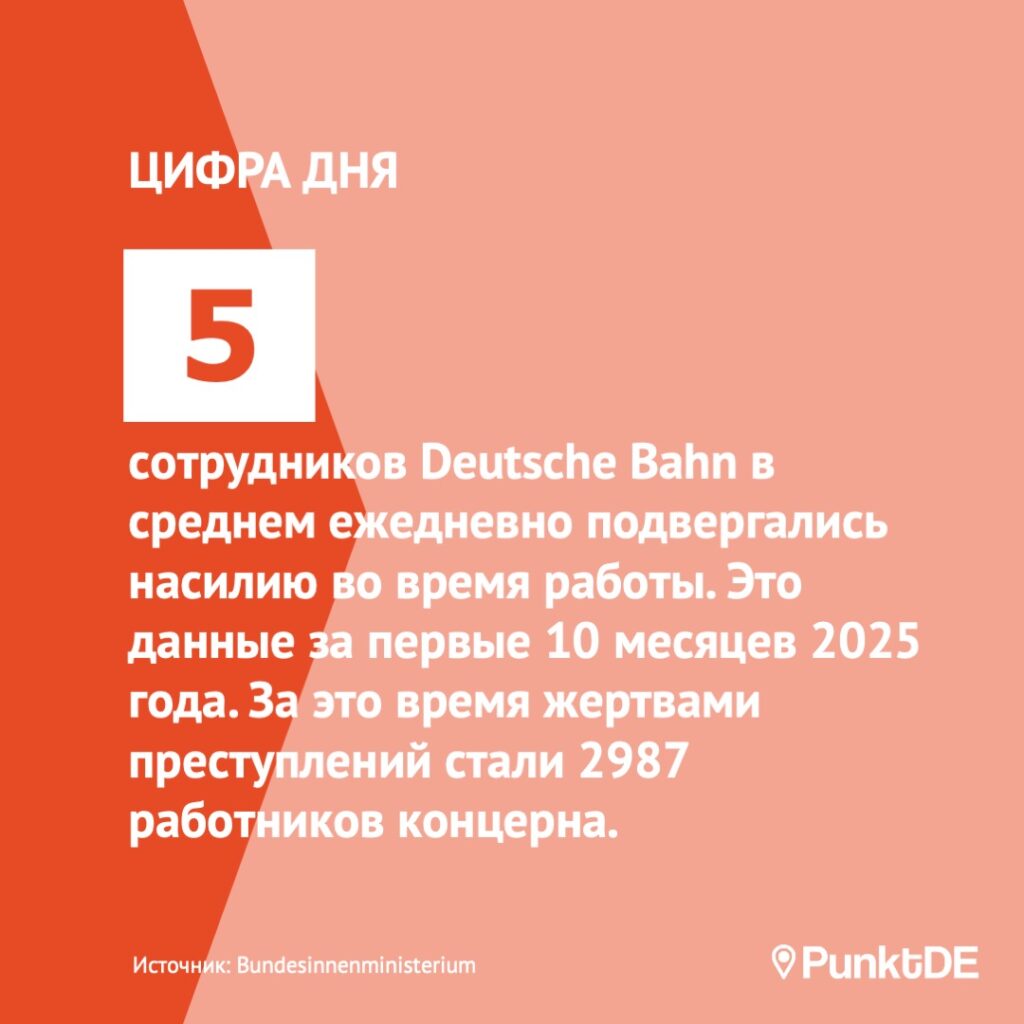 ЦИФРА ДНЯ

5

сотрудников Deutsche Bahn в среднем ежедневно подвергались насилию во время работы. Это данные за первые 10 месяцев 2025 года. За это время жертвами преступлений стали 2987 работников концерна.

Источник: Bundesinnenministerium

PunktDE